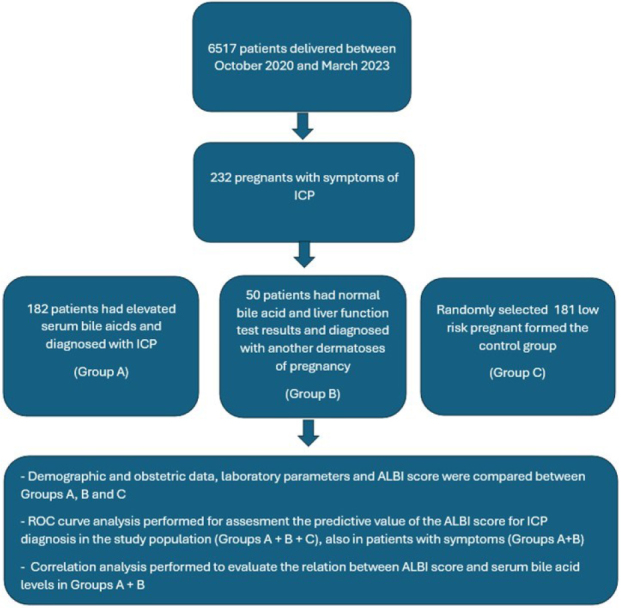 6517 patients delivered between October 2020 and March 2023

232 pregnants with symptoms of ICP

182 patients had elevated serum bile aicds and diagnosed with ICP

(Group A)

50 patients had normal bile acid and liver function test results and diagnosed with another dermatoses of pregnancy

(Group B)

Randomly selected 181 low risk pregnant formed the control group

(Group C)

- Demographic and obstetric data, laboratory parameters and ALBI score were compared between Groups A, B and C

- ROC curve analysis performed for assesment the predictive value of the ALBI score for ICP diagnosis in the study population (Groups A + B + C), also in patients with symptoms (Groups A+B)

- Correlation analysis performed to evaluate the relation between ALBI score and serum bile acid levels in Groups A + B